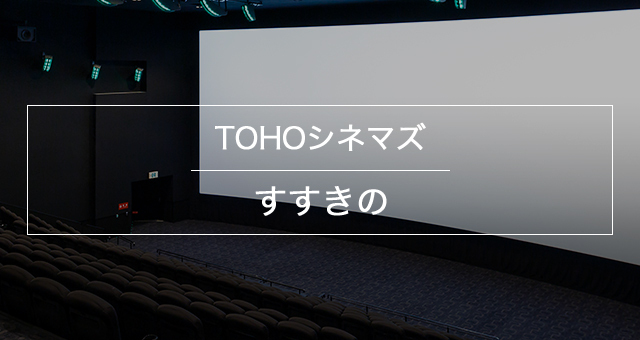 TOHOシネマズ

すすきの